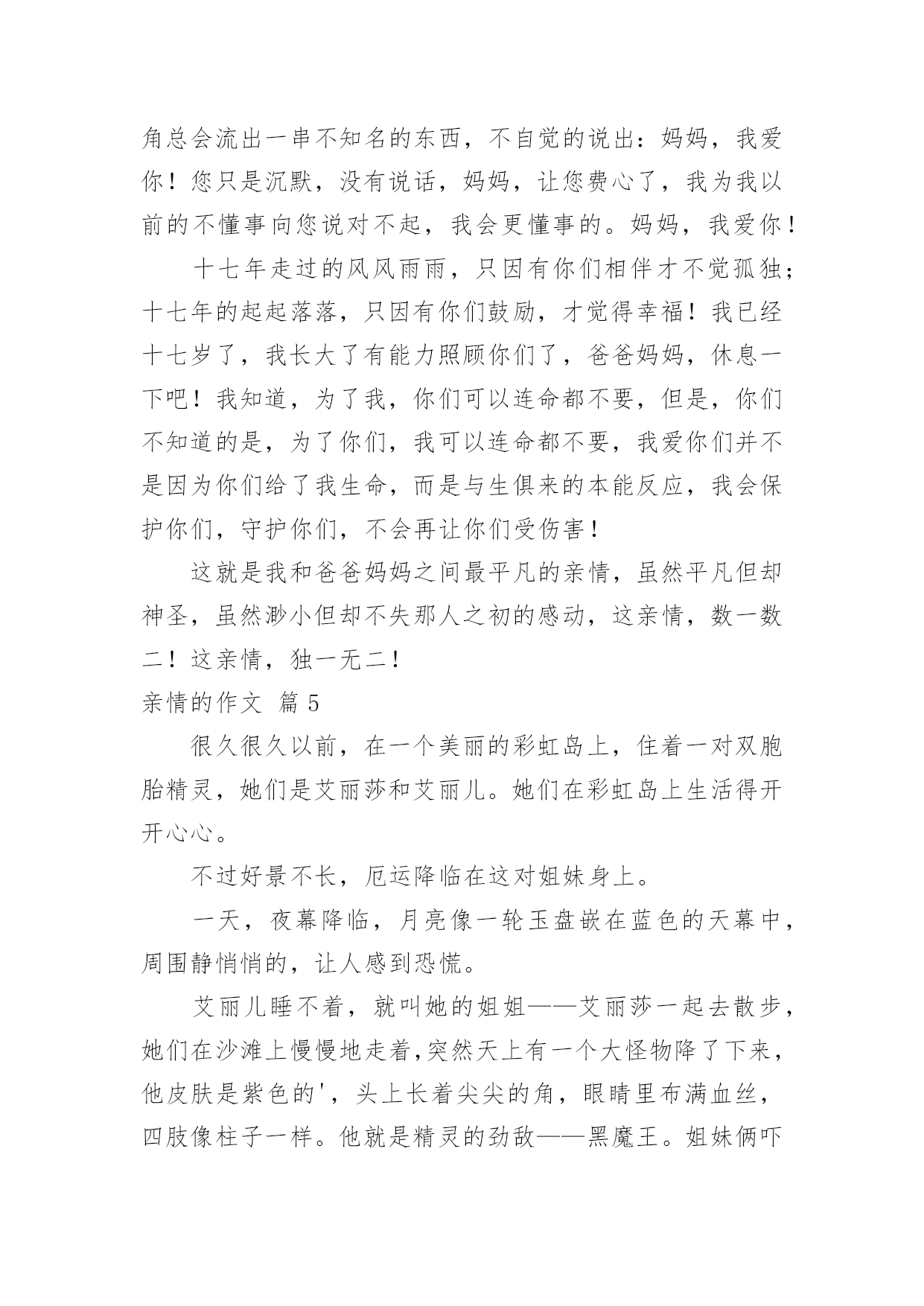 角总会流出一串不知名的东西，不自觉的说出：妈妈，我爱你！您只是沉默，没有说话，妈妈，让您费心了，我为我以前的不懂事向您说对不起，我会更懂事的。妈妈，我爱你！

十七年走过的风风雨雨，只因有你们相伴才不觉孤独；十七年的起起落落，只因有你们鼓励，才觉得幸福！我已经十七岁了，我长大了有能力照顾你们了，爸爸妈妈，休息一下吧！我知道，为了我，你们可以连命都不要，但是，你们不知道的是，为了你们，我可以连命都不要，我爱你们并不是因为你们给了我生命，而是与生俱来的本能反应，我会保护你们，守护你们，不会再让你们受伤害！

这就是我和爸爸妈妈之间最平凡的亲情，虽然平凡但却神圣，虽然渺小但却不失那人之初的感动，这亲情，数一数二！这亲情，独一无二！

亲情的作文 篇5

很久很久以前，在一个美丽的彩虹岛上，住着一对双胞胎精灵，她们是艾丽莎和艾丽儿。她们在彩虹岛上生活得开开心心。

不过好景不长，厄运降临在这对姐妹身上。

一天，夜幕降临，月亮像一轮玉盘嵌在蓝色的天幕中，周围静悄悄的，让人感到恐慌。

艾丽儿睡不着，就叫她的姐姐——艾丽莎一起去散步，她们在沙滩上慢慢地走着,突然天上有一个大怪物降了下来，他皮肤是紫色的'，头上长着尖尖的角，眼睛里布满血丝，四肢像柱子一样。他就是精灵的劲敌——黑魔王。姐妹俩吓